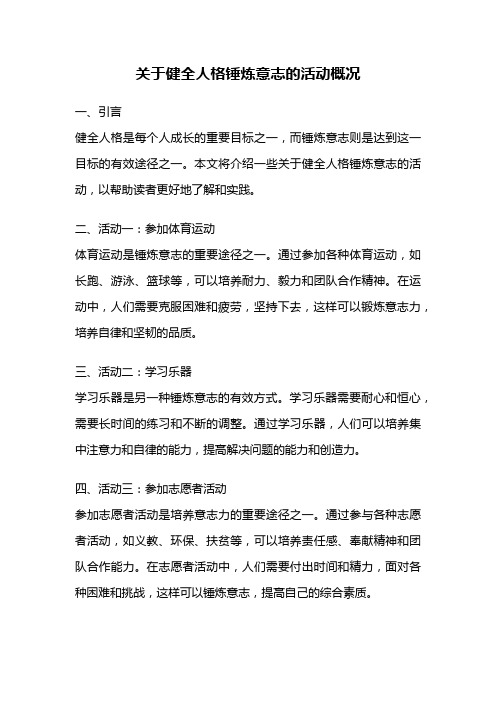 关于健全人格锤炼意志的活动概况

一、引言

健全人格是每个人成长的重要目标之一，而锤炼意志则是达到这一目标的有效途径之一。本文将介绍一些关于健全人格锤炼意志的活动，以帮助读者更好地了解和实践。

二、活动一：参加体育运动

体育运动是锤炼意志的重要途径之一。通过参加各种体育运动，如长跑、游泳、篮球等，可以培养耐力、毅力和团队合作精神。在运动中，人们需要克服困难和疲劳，坚持下去，这样可以锻炼意志力，培养自律和坚韧的品质。

三、活动二：学习乐器

学习乐器是另一种锤炼意志的有效方式。学习乐器需要耐心和恒心，需要长时间的练习和不断的调整。通过学习乐器，人们可以培养集中注意力和自律的能力，提高解决问题的能力和创造力。

四、活动三：参加志愿者活动

参加志愿者活动是培养意志力的重要途径之一。通过参与各种志愿者活动，如义教、环保、扶贫等，可以培养责任感、奉献精神和团队合作能力。在志愿者活动中，人们需要付出时间和精力，面对各种困难和挑战，这样可以锤炼意志，提高自己的综合素质。